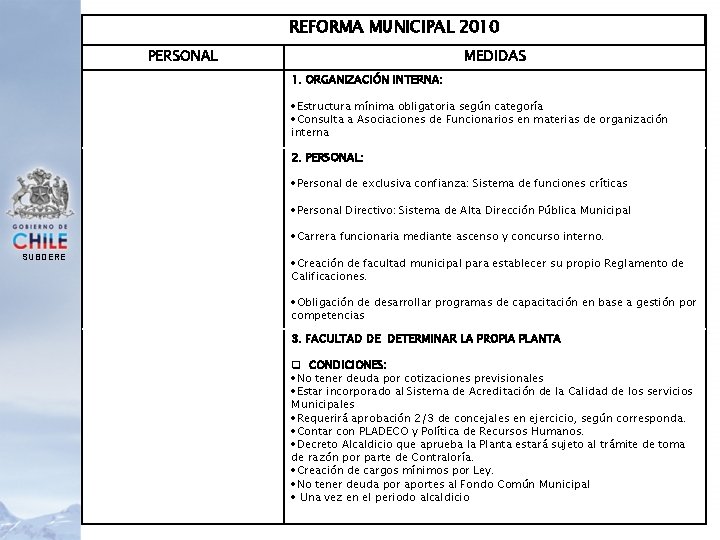 GOBIERNO DE
CHILE
SUBDERE

REFORMA MUNICIPAL 2010

| PERSONAL | MEDIDAS |
|---|---|
| | 1. ORGANIZACIÓN INTERNA: •Estructura mínima obligatoria según categoría •Consulta a Asociaciones de Funcionarios en materias de organización interna |
| | 2. PERSONAL: •Personal de exclusiva confianza: Sistema de funciones críticas •Personal Directivo: Sistema de Alta Dirección Pública Municipal •Carrera funcionaria mediante ascenso y concurso interno. •Creación de facultad municipal para establecer su propio Reglamento de Calificaciones. •Obligación de desarrollar programas de capacitación en base a gestión por competencias |
| | 3. FACULTAD DE DETERMINAR LA PROPIA PLANTA ❑ CONDICIONES: •No tener deuda por cotizaciones previsionales •Estar incorporado al Sistema de Acreditación de la Calidad de los servicios Municipales •Requerirá aprobación 2/3 de concejales en ejercicio, según corresponda. •Contar con PLADECO y Política de Recursos Humanos. •Decreto Alcaldicio que aprueba la Planta estará sujeto al trámite de toma de razón por parte de Contraloría. •Creación de cargos mínimos por Ley. •No tener deuda por aportes al Fondo Común Municipal • Una vez en el periodo alcaldicio |